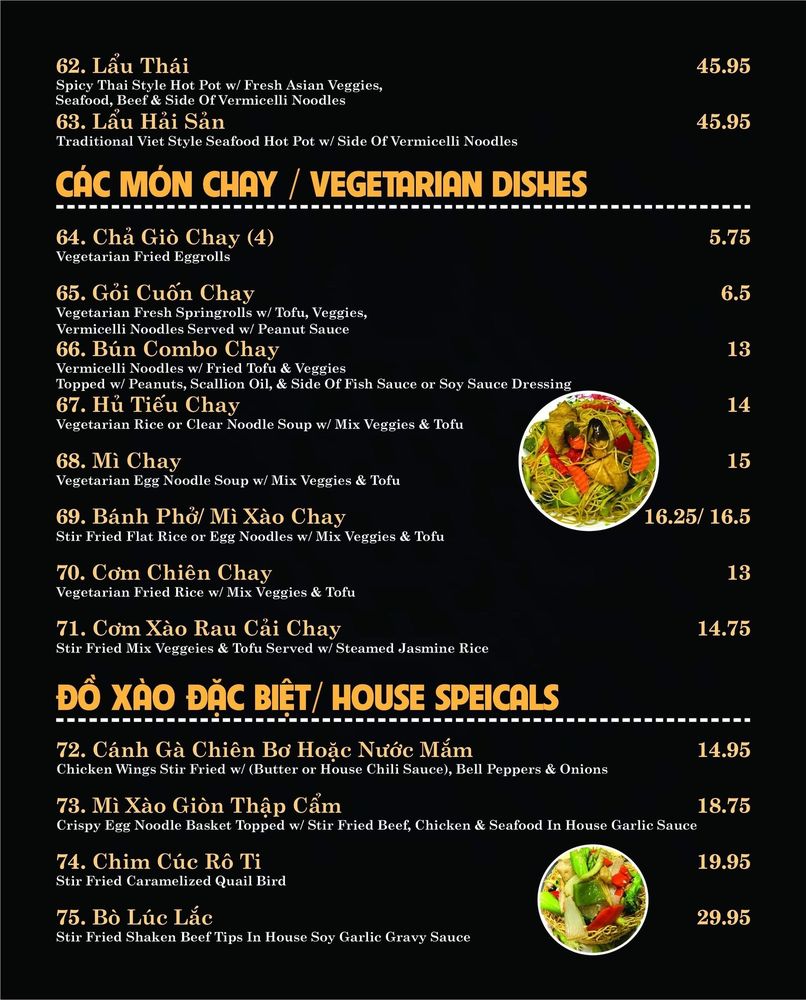 62. Lẩu Thái 45.95
Spicy Thai Style Hot Pot w/ Fresh Asian Veggies, Seafood, Beef & Side Of Vermicelli Noodles

63. Lẩu Hải Sản 45.95
Traditional Viet Style Seafood Hot Pot w/ Side Of Vermicelli Noodles

CÁC MÓN CHAY / VEGETARIAN DISHES

64. Chả Giò Chay (4) 5.75
Vegetarian Fried Eggrolls

65. Gỏi Cuốn Chay 6.5
Vegetarian Fresh Springrolls w/ Tofu, Veggies, Vermicelli Noodles Served w/ Peanut Sauce

66. Bún Combo Chay 13
Vermicelli Noodles w/ Fried Tofu & Veggies
Topped w/ Peanuts, Scallion Oil, & Side Of Fish Sauce or Soy Sauce Dressing

67. Hủ Tiếu Chay 14
Vegetarian Rice or Clear Noodle Soup w/ Mix Veggies & Tofu

68. Mì Chay 15
Vegetarian Egg Noodle Soup w/ Mix Veggies & Tofu

69. Bánh Phở/ Mì Xào Chay 16.25/ 16.5
Stir Fried Flat Rice or Egg Noodles w/ Mix Veggies & Tofu

70. Cơm Chiên Chay 13
Vegetarian Fried Rice w/ Mix Veggies & Tofu

71. Cơm Xào Rau Cải Chay 14.75
Stir Fried Mix Veggeies & Tofu Served w/ Steamed Jasmine Rice

ĐỒ XÀO ĐẶC BIỆT/ HOUSE SPEICALS

72. Cánh Gà Chiên Bơ Hoặc Nước Mắm 14.95
Chicken Wings Stir Fried w/ (Butter or House Chili Sauce), Bell Peppers & Onions

73. Mì Xào Giòn Thập Cẩm 18.75
Crispy Egg Noodle Basket Topped w/ Stir Fried Beef, Chicken & Seafood In House Garlic Sauce

74. Chim Cúc Rô Ti 19.95
Stir Fried Caramelized Quail Bird

75. Bò Lúc Lắc 29.95
Stir Fried Shaken Beef Tips In House Soy Garlic Gravy Sauce